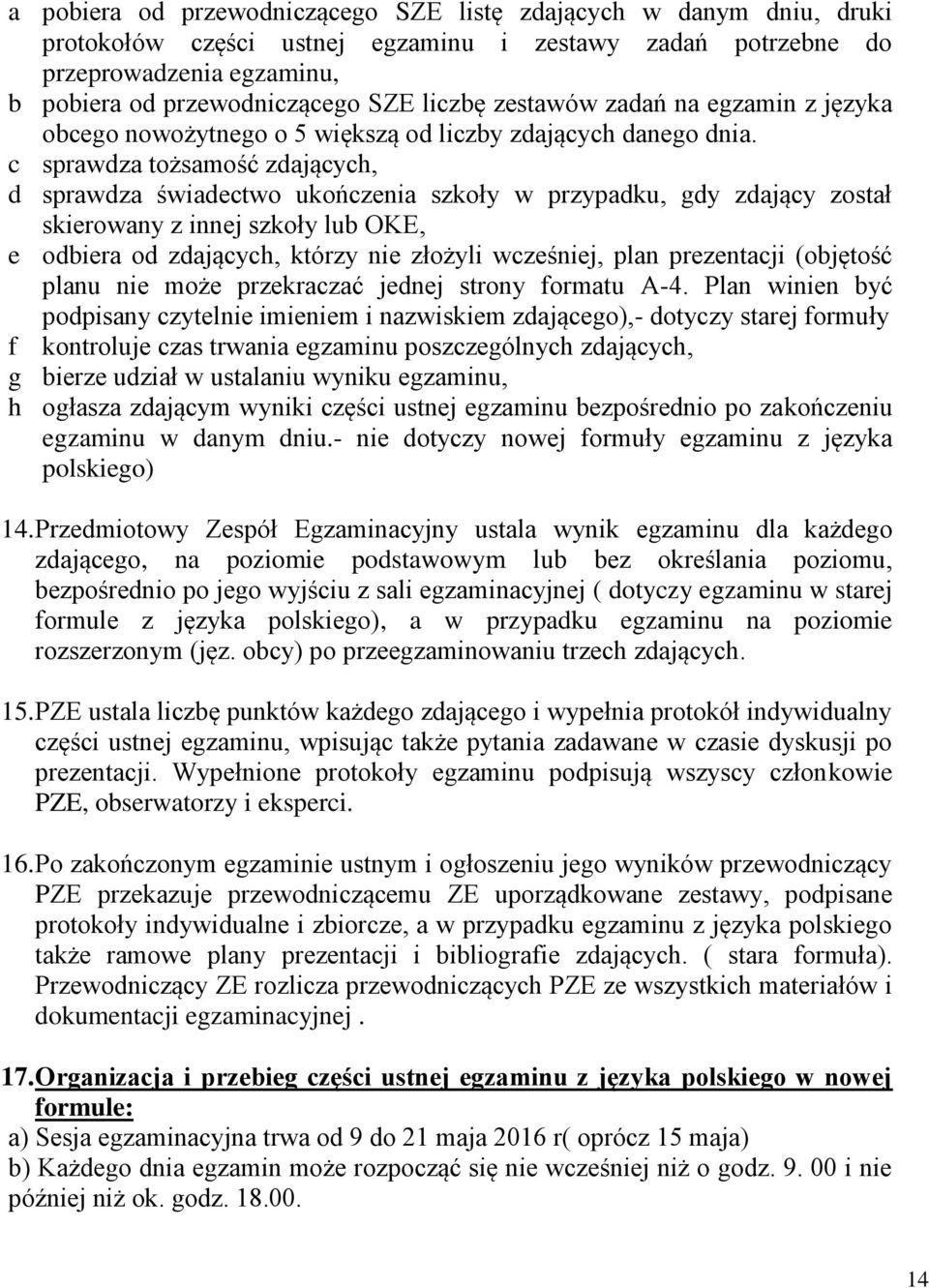 a pobiera od przewodniczącego SZE listę zdających w danym dniu, druki protokołów części ustnej egzaminu i zestawy zadań potrzebne do przeprowadzenia egzaminu,
b pobiera od przewodniczącego SZE liczbę zestawów zadań na egzamin z języka obcego nowożytnego o 5 większą od liczby zdających danego dnia.
c sprawdza tożsamość zdających,
d sprawdza świadectwo ukończenia szkoły w przypadku, gdy zdający został skierowany z innej szkoły lub OKE,
e odbiera od zdających, którzy nie złożyli wcześniej, plan prezentacji (objętość planu nie może przekraczać jednej strony formatu A-4. Plan winien być podpisany czytelnie imieniem i nazwiskiem zdającego),- dotyczy starej formuły
f kontroluje czas trwania egzaminu poszczególnych zdających,
g bierze udział w ustalaniu wyniku egzaminu,
h ogłasza zdającym wyniki części ustnej egzaminu bezpośrednio po zakończeniu egzaminu w danym dniu.- nie dotyczy nowej formuły egzaminu z języka polskiego)

14. Przedmiotowy Zespół Egzaminacyjny ustala wynik egzaminu dla każdego zdającego, na poziomie podstawowym lub bez określania poziomu, bezpośrednio po jego wyjściu z sali egzaminacyjnej ( dotyczy egzaminu w starej formule z języka polskiego), a w przypadku egzaminu na poziomie rozszerzonym (jęz. obcy) po przeegzaminowaniu trzech zdających.

15. PZE ustala liczbę punktów każdego zdającego i wypełnia protokół indywidualny części ustnej egzaminu, wpisując także pytania zadawane w czasie dyskusji po prezentacji. Wypełnione protokoły egzaminu podpisują wszyscy członkowie PZE, obserwatorzy i eksperci.

16. Po zakończonym egzaminie ustnym i ogłoszeniu jego wyników przewodniczący PZE przekazuje przewodniczącemu ZE uporządkowane zestawy, podpisane protokoły indywidualne i zbiorcze, a w przypadku egzaminu z języka polskiego także ramowe plany prezentacji i bibliografie zdających. ( stara formuła). Przewodniczący ZE rozlicza przewodniczących PZE ze wszystkich materiałów i dokumentacji egzaminacyjnej .

17. Organizacja i przebieg części ustnej egzaminu z języka polskiego w nowej formule:
a) Sesja egzaminacyjna trwa od 9 do 21 maja 2016 r( oprócz 15 maja)
b) Każdego dnia egzamin może rozpocząć się nie wcześniej niż o godz. 9. 00 i nie później niż ok. godz. 18.00.

14